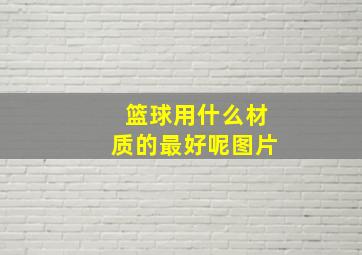 篮球用什么材质的最好呢图片